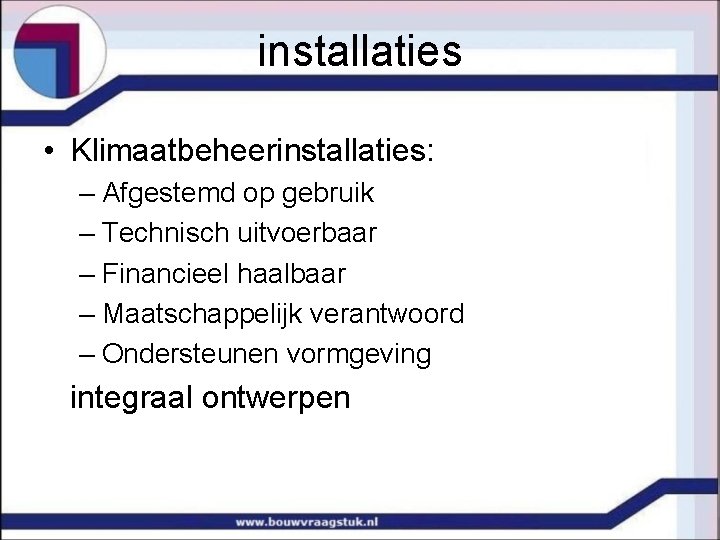 installaties

• Klimaatbeheerinstallaties:
– Afgestemd op gebruik
– Technisch uitvoerbaar
– Financieel haalbaar
– Maatschappelijk verantwoord
– Ondersteunen vormgeving

integraal ontwerpen

www.bouwvraagstuk.nl